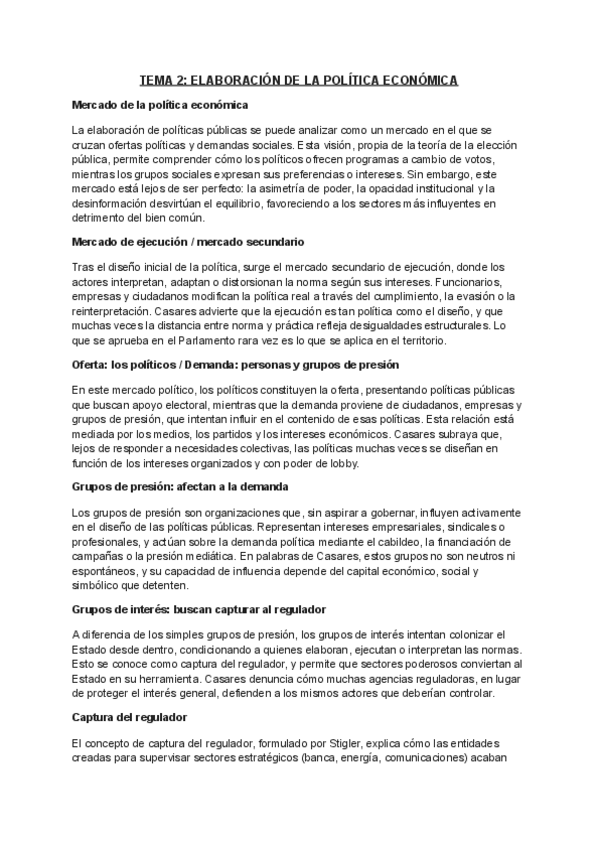 TEMA 2: ELABORACIÓN DE LA POLÍTICA ECONÓMICA

Mercado de la política económica

La elaboración de políticas públicas se puede analizar como un mercado en el que se cruzan ofertas políticas y demandas sociales. Esta visión, propia de la teoría de la elección pública, permite comprender cómo los políticos ofrecen programas a cambio de votos, mientras los grupos sociales expresan sus preferencias o intereses. Sin embargo, este mercado está lejos de ser perfecto: la asimetría de poder, la opacidad institucional y la desinformación desvirtúan el equilibrio, favoreciendo a los sectores más influyentes en detrimento del bien común.

Mercado de ejecución / mercado secundario

Tras el diseño inicial de la política, surge el mercado secundario de ejecución, donde los actores interpretan, adaptan o distorsionan la norma según sus intereses. Funcionarios, empresas y ciudadanos modifican la política real a través del cumplimiento, la evasión o la reinterpretación. Casares advierte que la ejecución es tan política como el diseño, y que muchas veces la distancia entre norma y práctica refleja desigualdades estructurales. Lo que se aprueba en el Parlamento rara vez es lo que se aplica en el territorio.

Oferta: los políticos / Demanda: personas y grupos de presión

En este mercado político, los políticos constituyen la oferta, presentando políticas públicas que buscan apoyo electoral, mientras que la demanda proviene de ciudadanos, empresas y grupos de presión, que intentan influir en el contenido de esas políticas. Esta relación está mediada por los medios, los partidos y los intereses económicos. Casares subraya que, lejos de responder a necesidades colectivas, las políticas muchas veces se diseñan en función de los intereses organizados y con poder de lobby.

Grupos de presión: afectan a la demanda

Los grupos de presión son organizaciones que, sin aspirar a gobernar, influyen activamente en el diseño de las políticas públicas. Representan intereses empresariales, sindicales o profesionales, y actúan sobre la demanda política mediante el cabildeo, la financiación de campañas o la presión mediática. En palabras de Casares, estos grupos no son neutros ni espontáneos, y su capacidad de influencia depende del capital económico, social y simbólico que detenten.

Grupos de interés: buscan capturar al regulador

A diferencia de los simples grupos de presión, los grupos de interés intentan colonizar el Estado desde dentro, condicionando a quienes elaboran, ejecutan o interpretan las normas. Esto se conoce como captura del regulador, y permite que sectores poderosos conviertan al Estado en su herramienta. Casares denuncia cómo muchas agencias reguladoras, en lugar de proteger el interés general, defienden a los mismos actores que deberían controlar.

Captura del regulador

El concepto de captura del regulador, formulado por Stigler, explica cómo las entidades creadas para supervisar sectores estratégicos (banca, energía, comunicaciones) acaban